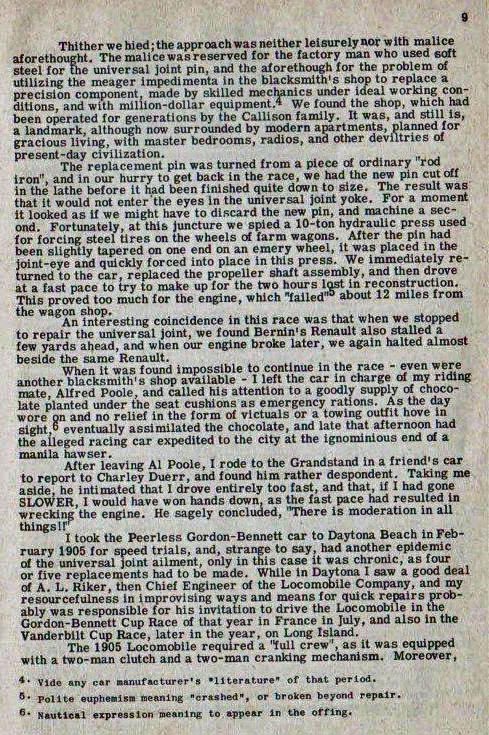 9

Thither we hied; the approach was neither leisurely nor with malice aforethought. The malice was reserved for the factory man who used soft steel for the universal joint pin, and the aforethough for the problem of utilizing the meager impedimenta in the blacksmith's shop to replace a precision component, made by skilled mechanics under ideal working conditions, and with million-dollar equipment.$^4$ We found the shop, which had been operated for generations by the Callison family. It was, and still is, a landmark, although now surrounded by modern apartments, planned for gracious living, with master bedrooms, radios, and other deviltries of present-day civilization.

The replacement pin was turned from a piece of ordinary "rod iron", and in our hurry to get back in the race, we had the new pin cut off in the lathe before it had been finished quite down to size. The result was that it would not enter the eyes in the universal joint yoke. For a moment it looked as if we might have to discard the new pin, and machine a second. Fortunately, at this juncture we spied a 10-ton hydraulic press used for forcing steel tires on the wheels of farm wagons. After the pin had been slightly tapered on one end on an emery wheel, it was placed in the joint-eye and quickly forced into place in this press. We immediately returned to the car, replaced the propeller shaft assembly, and then drove at a fast pace to try to make up for the two hours lost in reconstruction. This proved too much for the engine, which "failed"$^5$ about 12 miles from the wagon shop.

An interesting coincidence in this race was that when we stopped to repair the universal joint, we found Bernin's Renault also stalled a few yards ahead, and when our engine broke later, we again halted almost beside the same Renault.

When it was found impossible to continue in the race - even were another blacksmith's shop available - I left the car in charge of my riding mate, Alfred Poole, and called his attention to a goodly supply of chocolate planted under the seat cushions as emergency rations. As the day wore on and no relief in the form of victuals or a towing outfit hove in sight,$^6$ eventually assimilated the chocolate, and late that afternoon had the alleged racing car expedited to the city at the ignominious end of a manila hawser.

After leaving Al Poole, I rode to the Grandstand in a friend's car to report to Charley Duerr, and found him rather despondent. Taking me aside, he intimated that I drove entirely too fast, and that, if I had gone SLOWER, I would have won hands down, as the fast pace had resulted in wrecking the engine. He sagely concluded, "There is moderation in all things!!"

I took the Peerless Gordon-Bennett car to Daytona Beach in February 1905 for speed trials, and, strange to say, had another epidemic of the universal joint ailment, only in this case it was chronic, as four or five replacements had to be made. While in Daytona I saw a good deal of A. L. Riker, then Chief Engineer of the Locomobile Company, and my resourcefulness in improvising ways and means for quick repairs probably was responsible for his invitation to drive the Locomobile in the Gordon-Bennett Cup Race of that year in France in July, and also in the Vanderbilt Cup Race, later in the year, on Long Island.

The 1905 Locomobile required a "full crew", as it was equipped with a two-man clutch and a two-man cranking mechanism. Moreover,

4. Vide any car manufacturer's "literature" of that period.
5. Polite euphemism meaning "crashed", or broken beyond repair.
6. Nautical expression meaning to appear in the offing.